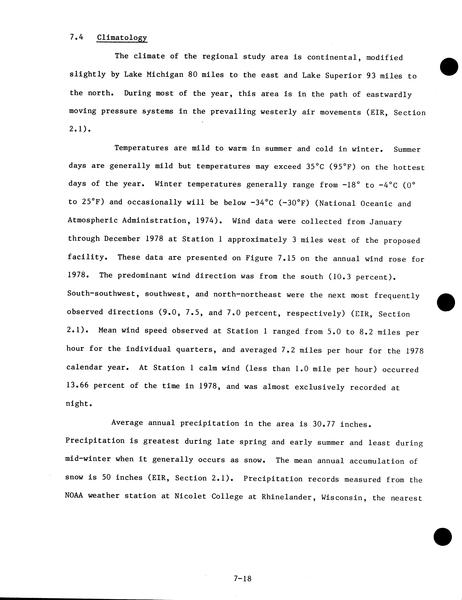 7.4 Climatology

The climate of the regional study area is continental, modified slightly by Lake Michigan 80 miles to the east and Lake Superior 93 miles to the north. During most of the year, this area is in the path of eastwardly moving pressure systems in the prevailing westerly air movements (EIR, Section 2.1).

Temperatures are mild to warm in summer and cold in winter. Summer days are generally mild but temperatures may exceed 35°C (95°F) on the hottest days of the year. Winter temperatures generally range from -18° to -4°C (0° to 25°F) and occasionally will be below -34°C (-30°F) (National Oceanic and Atmospheric Administration, 1974). Wind data were collected from January through December 1978 at Station 1 approximately 3 miles west of the proposed facility. These data are presented on Figure 7.15 on the annual wind rose for 1978. The predominant wind direction was from the south (10.3 percent). South-southwest, southwest, and north-northeast were the next most frequently observed directions (9.0, 7.5, and 7.0 percent, respectively) (EIR, Section 2.1). Mean wind speed observed at Station 1 ranged from 5.0 to 8.2 miles per hour for the individual quarters, and averaged 7.2 miles per hour for the 1978 calendar year. At Station 1 calm wind (less than 1.0 mile per hour) occurred 13.66 percent of the time in 1978, and was almost exclusively recorded at night.

Average annual precipitation in the area is 30.77 inches. Precipitation is greatest during late spring and early summer and least during mid-winter when it generally occurs as snow. The mean annual accumulation of snow is 50 inches (EIR, Section 2.1). Precipitation records measured from the NOAA weather station at Nicolet College at Rhinelander, Wisconsin, the nearest

7-18